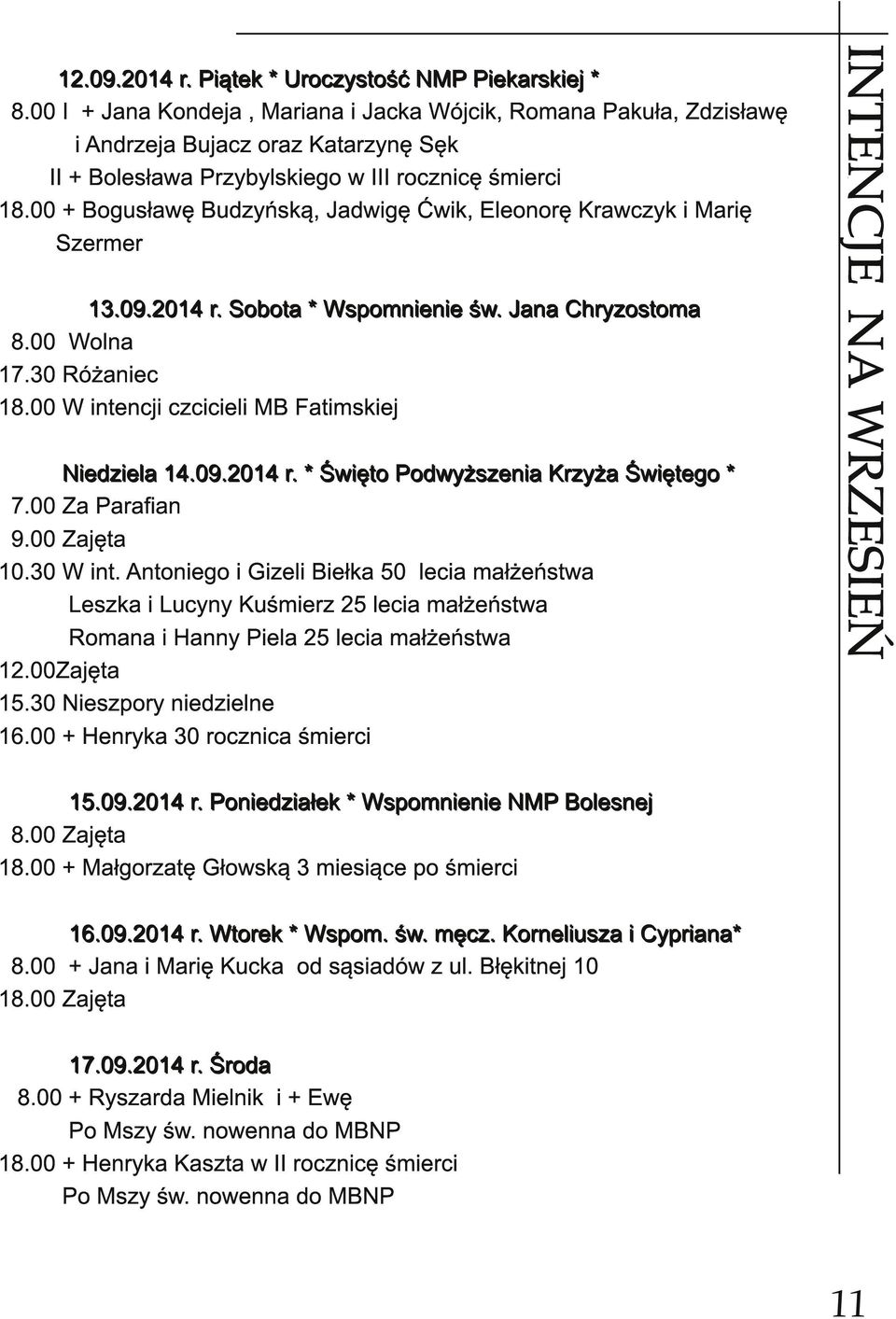 12.09.2014 r. Piątek * Uroczystość NMP Piekarskiej *
8.00 I + Jana Kondeja , Mariana i Jacka Wójcik, Romana Pakuła, Zdzisławę i Andrzeja Bujacz oraz Katarzynę Sęk
II + Bolesława Przybylskiego w III rocznicę śmierci
18.00 + Bogusławę Budzyńską, Jadwigę Ćwik, Eleonorę Krawczyk i Marię Szermer

13.09.2014 r. Sobota * Wspomnienie św. Jana Chryzostoma
8.00 Wolna
17.30 Różaniec
18.00 W intencji czcicieli MB Fatimskiej

Niedziela 14.09.2014 r. * Święto Podwyższenia Krzyża Świętego *
7.00 Za Parafian
9.00 Zajęta
10.30 W int. Antoniego i Gizeli Biełka 50 lecia małżeństwa
Leszka i Lucyny Kuśmierz 25 lecia małżeństwa
Romana i Hanny Piela 25 lecia małżeństwa
12.00Zajęta
15.30 Nieszpory niedzielne
16.00 + Henryka 30 rocznica śmierci

15.09.2014 r. Poniedziałek * Wspomnienie NMP Bolesnej
8.00 Zajęta
18.00 + Małgorzatę Głowską 3 miesiące po śmierci

16.09.2014 r. Wtorek * Wspom. św. męcz. Korneliusza i Cypriana*
8.00 + Jana i Marię Kucka od sąsiadów z ul. Błękitnej 10
18.00 Zajęta

17.09.2014 r. Środa
8.00 + Ryszarda Mielnik i + Ewę
Po Mszy św. nowenna do MBNP
18.00 + Henryka Kaszta w II rocznicę śmierci
Po Mszy św. nowenna do MBNP

INTENCJE NA WRZESIEŃ

11